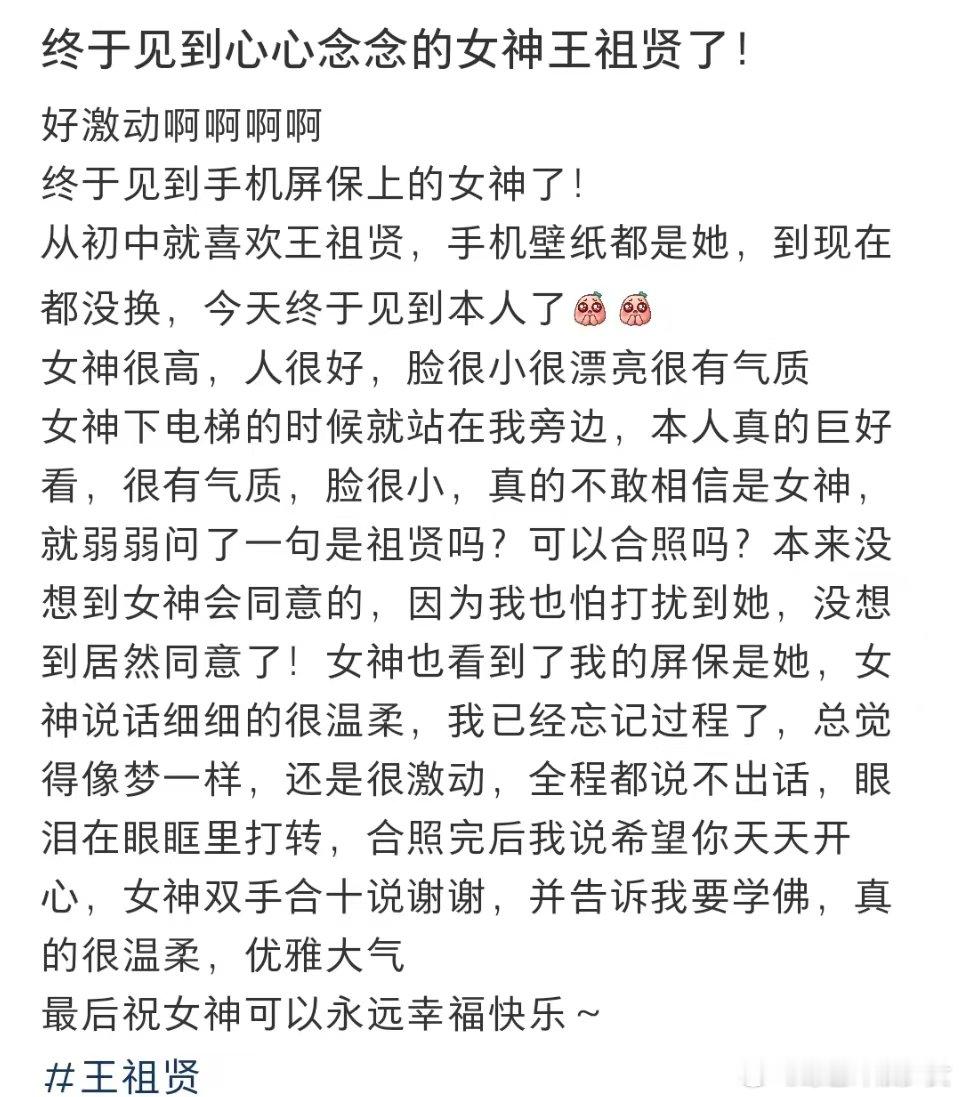 终于见到心心念念的女神王祖贤了！

好激动啊啊啊啊
终于见到手机屏保上的女神了！
从初中就喜欢王祖贤，手机壁纸都是她，到现在都没换，今天终于见到本人了
女神很高，人很好，脸很小很漂亮很有气质
女神下电梯的时候就站在我旁边，本人真的巨好看，很有气质，脸很小，真的不敢相信是女神，就弱弱问了一句是祖贤吗？可以合照吗？本来没想到女神会同意的，因为我也怕打扰到她，没想到居然同意了！女神也看到了我的屏保是她，女神说话细细的很温柔，我已经忘记过程了，总觉得像梦一样，还是很激动，全程都说不出话，眼泪在眼眶里打转，合照完后我说希望你天天开心，女神双手合十说谢谢，并告诉我要学佛，真的很温柔，优雅大气
最后祝女神可以永远幸福快乐~
#王祖贤